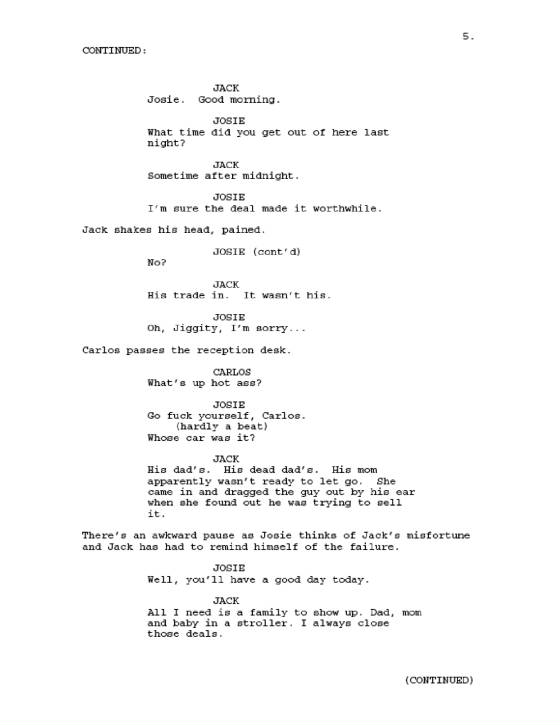 5.

CONTINUED:

JACK
Josie. Good morning.

JOSIE
What time did you get out of here last night?

JACK
Sometime after midnight.

JOSIE
I'm sure the deal made it worthwhile.

Jack shakes his head, pained.

JOSIE (cont'd)
No?

JACK
His trade in. It wasn't his.

JOSIE
Oh, Jiggity, I'm sorry...

Carlos passes the reception desk.

CARLOS
What's up hot ass?

JOSIE
Go fuck yourself, Carlos.
(hardly a beat)
Whose car was it?

JACK
His dad's. His dead dad's. His mom apparently wasn't ready to let go. She came in and dragged the guy out by his ear when she found out he was trying to sell it.

There's an awkward pause as Josie thinks of Jack's misfortune and Jack has had to remind himself of the failure.

JOSIE
Well, you'll have a good day today.

JACK
All I need is a family to show up. Dad, mom and baby in a stroller. I always close those deals.

(CONTINUED)